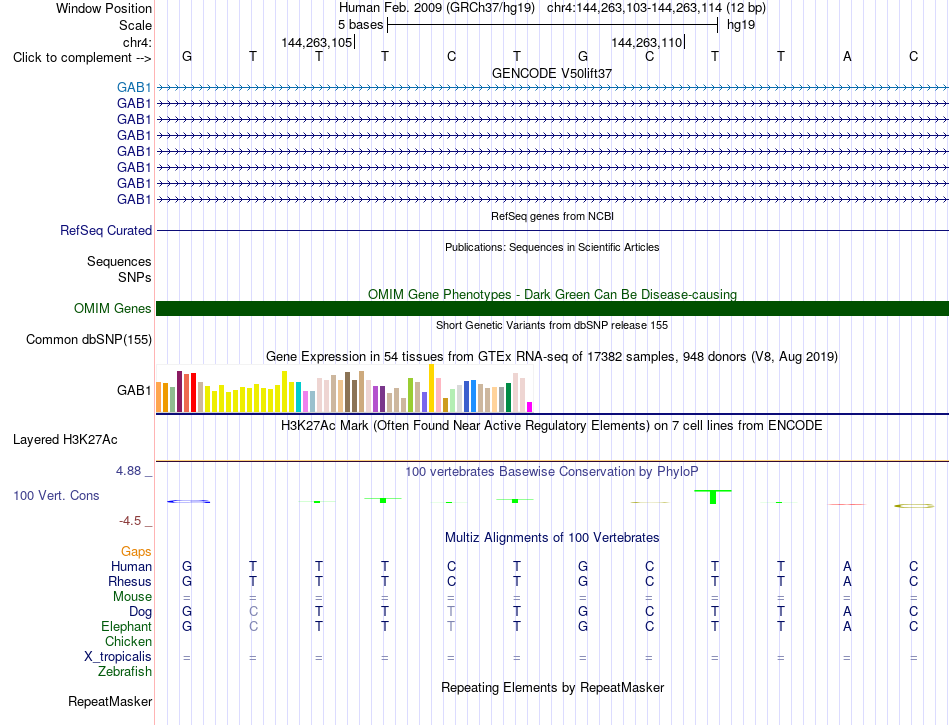 Window Position Human Feb. 2009 (GRCh37/hg19) chr4:144,263,103-144,263,114 (12 bp)
Scale 5 bases hg19
chr4: 144,263,105 144,263,110
Click to complement --> G T T T C T G C T T A C
GENCODE V50lift37
GAB1
GAB1
GAB1
GAB1
GAB1
GAB1
GAB1
GAB1
RefSeq genes from NCBI
RefSeq Curated
Publications: Sequences in Scientific Articles
Sequences
SNPs
OMIM Gene Phenotypes - Dark Green Can Be Disease-causing
OMIM Genes
Short Genetic Variants from dbSNP release 155
Common dbSNP(155)
Gene Expression in 54 tissues from GTEx RNA-seq of 17382 samples, 948 donors (V8, Aug 2019)
GAB1
H3K27Ac Mark (Often Found Near Active Regulatory Elements) on 7 cell lines from ENCODE
Layered H3K27Ac
4.88 _ 100 vertebrates Basewise Conservation by PhyloP
100 Vert. Cons
-4.5 _
Multiz Alignments of 100 Vertebrates
Gaps
Human G T T T C T G C T T A C
Rhesus G T T T C T G C T T A C
Mouse = = = = = = = = = = = =
Dog G C T T T T G C T T A C
Elephant G C T T T T G C T T A C
Chicken
X_tropicalis = = = = = = = = = = = =
Zebrafish
Repeating Elements by RepeatMasker
RepeatMasker